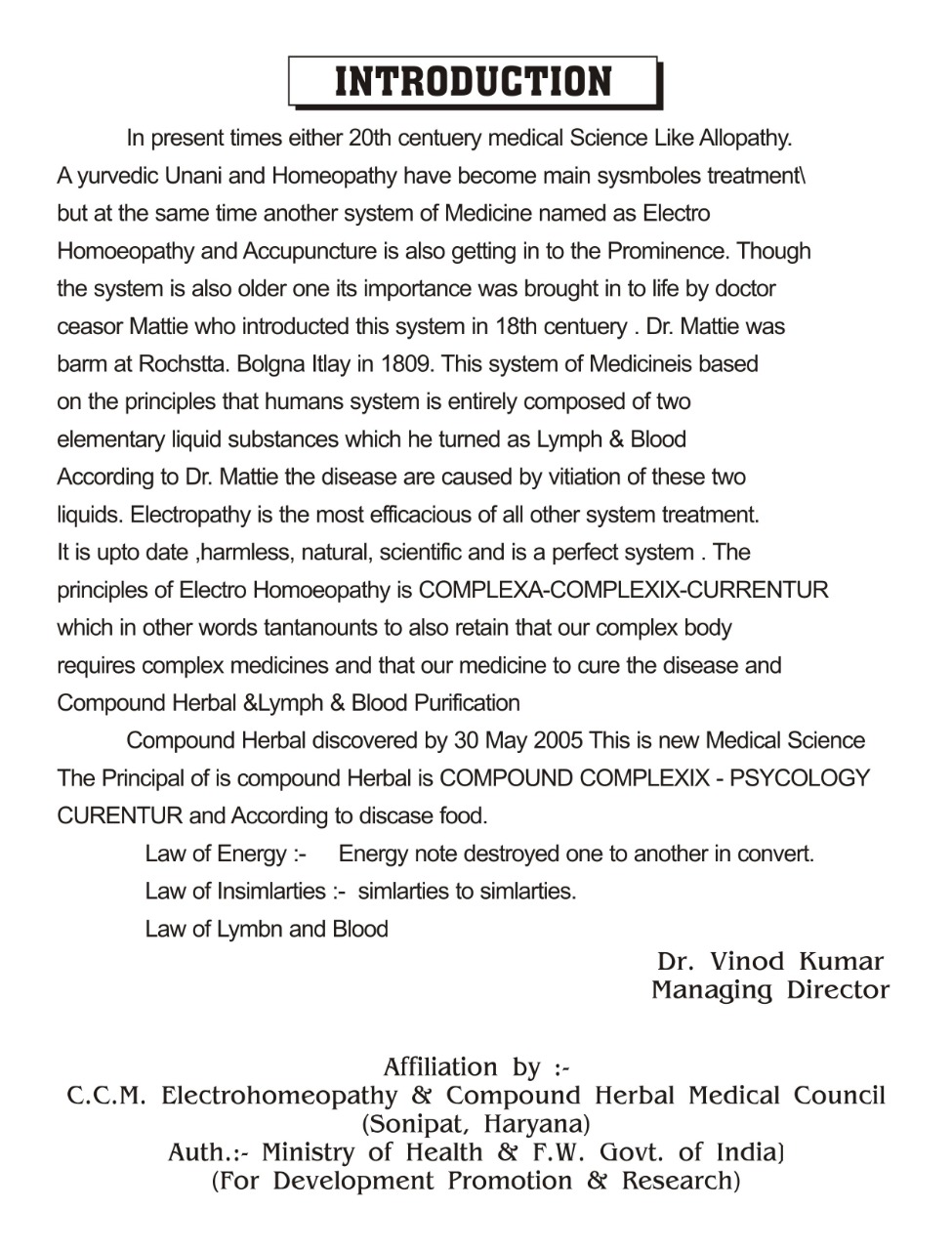 INTRODUCTION

In present times either 20th centuery medical Science Like Allopathy. A yurvedic Unani and Homeopathy have become main sysmboles treatment\ but at the same time another system of Medicine named as Electro Homoeopathy and Accupuncture is also getting in to the Prominence. Though the system is also older one its importance was brought in to life by doctor ceasor Mattie who introducted this system in 18th centuery . Dr. Mattie was barm at Rochstta. Bolgna Itlay in 1809. This system of Medicineis based on the principles that humans system is entirely composed of two elementary liquid substances which he turned as Lymph & Blood According to Dr. Mattie the disease are caused by vitiation of these two liquids. Electropathy is the most efficacious of all other system treatment. It is upto date ,harmless, natural, scientific and is a perfect system . The principles of Electro Homoeopathy is COMPLEXA-COMPLEXIX-CURRENTUR which in other words tantanounts to also retain that our complex body requires complex medicines and that our medicine to cure the disease and Compound Herbal &Lymph & Blood Purification

Compound Herbal discovered by 30 May 2005 This is new Medical Science The Principal of is compound Herbal is COMPOUND COMPLEXIX - PSYCOLOGY CURENTUR and According to discase food.

Law of Energy :- Energy note destroyed one to another in convert.

Law of Insimlarties :- simlarties to simlarties.

Law of Lymbn and Blood

Dr. Vinod Kumar
Managing Director

Affiliation by :-
C.C.M. Electrohomeopathy & Compound Herbal Medical Council
(Sonipat, Haryana)
Auth.:- Ministry of Health & F.W. Govt. of India)
(For Development Promotion & Research)